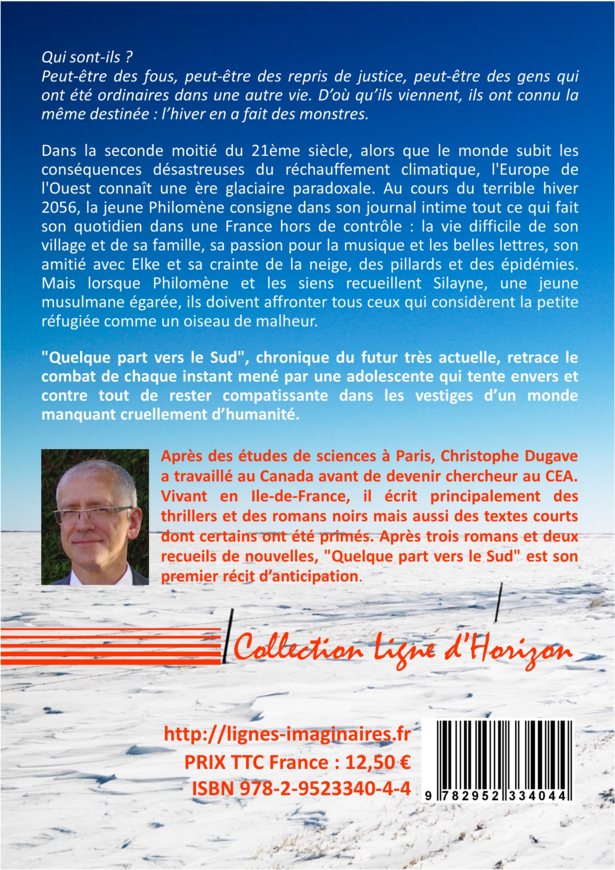 Qui sont-ils ?
Peut-être des fous, peut-être des repris de justice, peut-être des gens qui ont été ordinaires dans une autre vie. D'où qu'ils viennent, ils ont connu la même destinée : l'hiver en a fait des monstres.

Dans la seconde moitié du 21ème siècle, alors que le monde subit les conséquences désastreuses du réchauffement climatique, l'Europe de l'Ouest connaît une ère glaciaire paradoxale. Au cours du terrible hiver 2056, la jeune Philomène consigne dans son journal intime tout ce qui fait son quotidien dans une France hors de contrôle : la vie difficile de son village et de sa famille, sa passion pour la musique et les belles lettres, son amitié avec Elke et sa crainte de la neige, des pillards et des épidémies. Mais lorsque Philomène et les siens recueillent Silayne, une jeune musulmane égarée, ils doivent affronter tous ceux qui considèrent la petite réfugiée comme un oiseau de malheur.

"Quelque part vers le Sud", chronique du futur très actuelle, retrace le combat de chaque instant mené par une adolescente qui tente envers et contre tout de rester compatissante dans les vestiges d'un monde manquant cruellement d'humanité.

Après des études de sciences à Paris, Christophe Dugave a travaillé au Canada avant de devenir chercheur au CEA. Vivant en Ile-de-France, il écrit principalement des thrillers et des romans noirs mais aussi des textes courts dont certains ont été primés. Après trois romans et deux recueils de nouvelles, "Quelque part vers le Sud" est son premier récit d'anticipation.

Collection Ligne d'Horizon

http://lignes-imaginaires.fr
PRIX TTC France : 12,50 €
ISBN 978-2-9523340-4-4

9 782952 334044